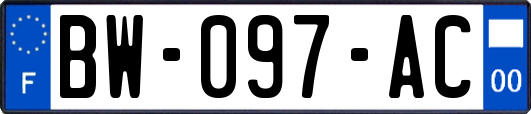 F
BW-097-AC
00